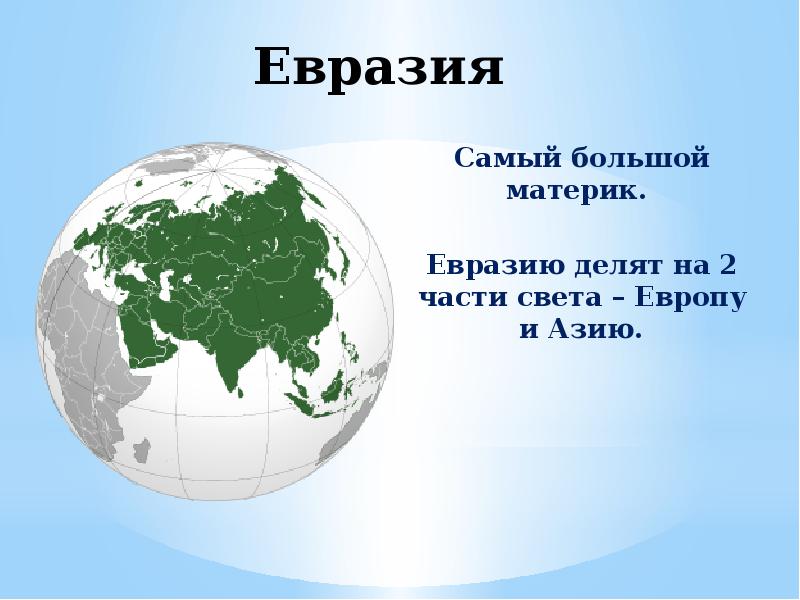 Евразия

Самый большой материк.

Евразию делят на 2 части света – Европу и Азию.